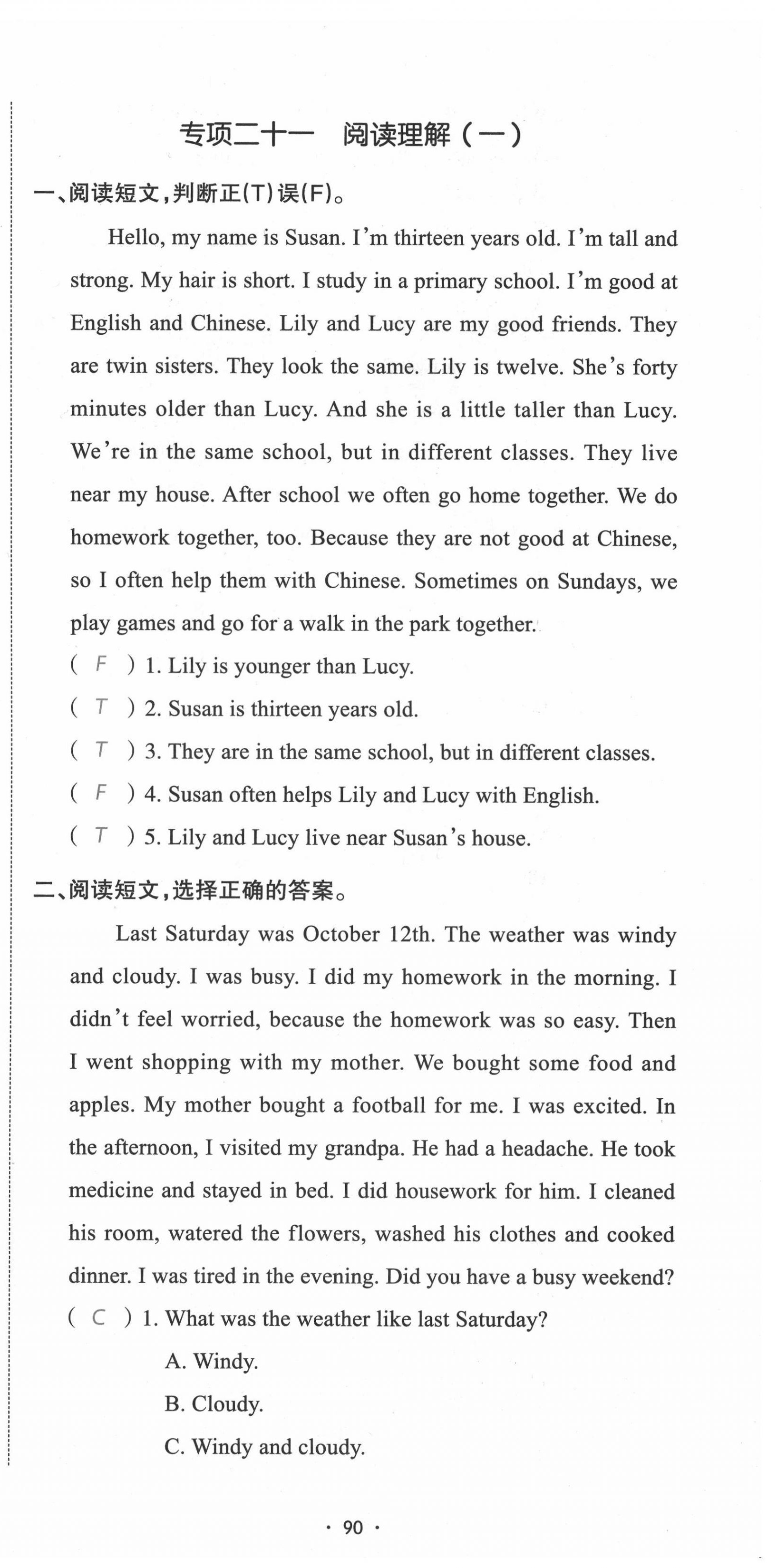 专项二十一　阅读理解（一）

一、阅读短文，判断正(T)误(F)。

Hello, my name is Susan. I'm thirteen years old. I'm tall and strong. My hair is short. I study in a primary school. I'm good at English and Chinese. Lily and Lucy are my good friends. They are twin sisters. They look the same. Lily is twelve. She's forty minutes older than Lucy. And she is a little taller than Lucy. We're in the same school, but in different classes. They live near my house. After school we often go home together. We do homework together, too. Because they are not good at Chinese, so I often help them with Chinese. Sometimes on Sundays, we play games and go for a walk in the park together.

( F ) 1. Lily is younger than Lucy.
( T ) 2. Susan is thirteen years old.
( T ) 3. They are in the same school, but in different classes.
( F ) 4. Susan often helps Lily and Lucy with English.
( T ) 5. Lily and Lucy live near Susan's house.

二、阅读短文，选择正确的答案。

Last Saturday was October 12th. The weather was windy and cloudy. I was busy. I did my homework in the morning. I didn't feel worried, because the homework was so easy. Then I went shopping with my mother. We bought some food and apples. My mother bought a football for me. I was excited. In the afternoon, I visited my grandpa. He had a headache. He took medicine and stayed in bed. I did housework for him. I cleaned his room, watered the flowers, washed his clothes and cooked dinner. I was tired in the evening. Did you have a busy weekend?

( C ) 1. What was the weather like last Saturday?
A. Windy.
B. Cloudy.
C. Windy and cloudy.

· 90 ·